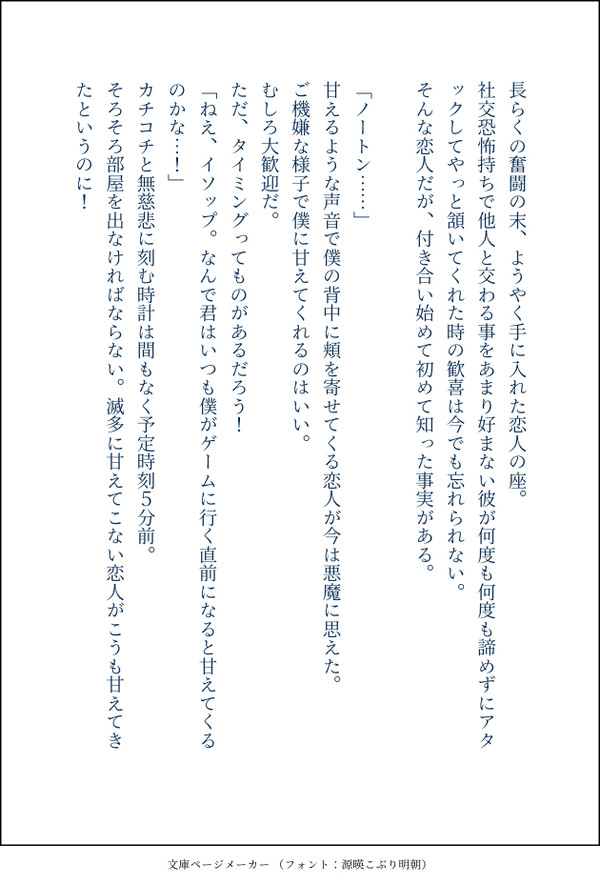 長らくの奮闘の末、ようやく手に入れた恋人の座。
社交恐怖持ちで他人と交わる事をあまり好まない彼が何度も何度も諦めずにアタックしてやっと頷いてくれた時の歓喜は今でも忘れられない。
そんな恋人だが、付き合い始めて初めて知った事実がある。

「ノートン……」
甘えるような声音で僕の背中に頬を寄せてくる恋人が今は悪魔に思えた。
ご機嫌な様子で僕に甘えてくれるのはいい。
むしろ大歓迎だ。
ただ、タイミングってものがあるだろう！
「ねえ、イソップ。なんで君はいつも僕がゲームに行く直前になると甘えてくるのかな…！」
カチコチと無慈悲に刻む時計は間もなく予定時刻5分前。
そろそろ部屋を出なければならない。滅多に甘えてこない恋人がこうも甘えてきたというのに！

文庫ページメーカー（フォント：源暎こぶり明朝）